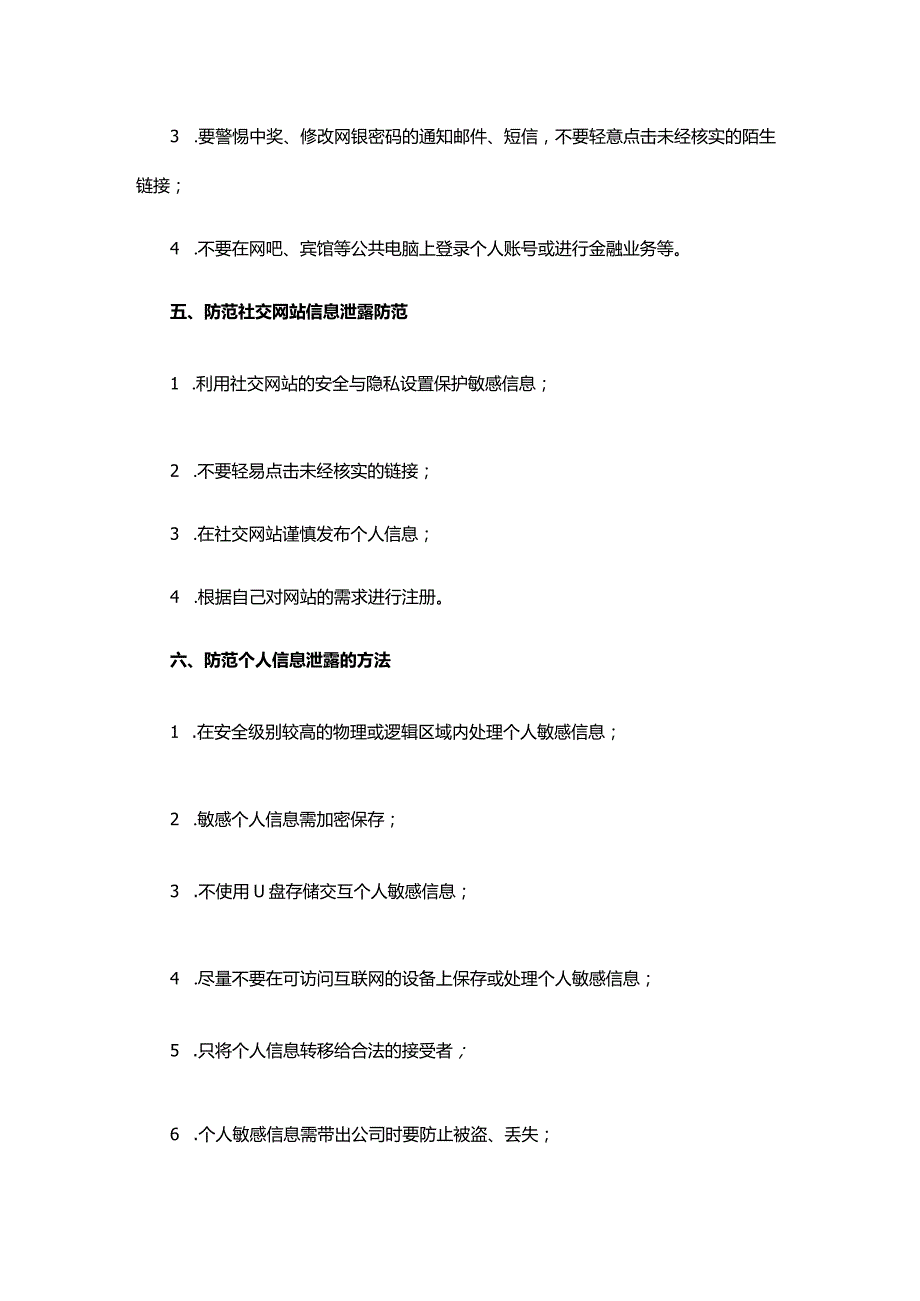 3 .要警惕中奖、修改网银密码的通知邮件、短信，不要轻意点击未经核实的陌生链接；

4 .不要在网吧、宾馆等公共电脑上登录个人账号或进行金融业务等。

五、防范社交网站信息泄露防范

1 .利用社交网站的安全与隐私设置保护敏感信息；

2 .不要轻易点击未经核实的链接；

3 .在社交网站谨慎发布个人信息；

4 .根据自己对网站的需求进行注册。

六、防范个人信息泄露的方法

1 .在安全级别较高的物理或逻辑区域内处理个人敏感信息；

2 .敏感个人信息需加密保存；

3 .不使用U盘存储交互个人敏感信息；

4 .尽量不要在可访问互联网的设备上保存或处理个人敏感信息；

5 .只将个人信息转移给合法的接受者；

6 .个人敏感信息需带出公司时要防止被盗、丢失；